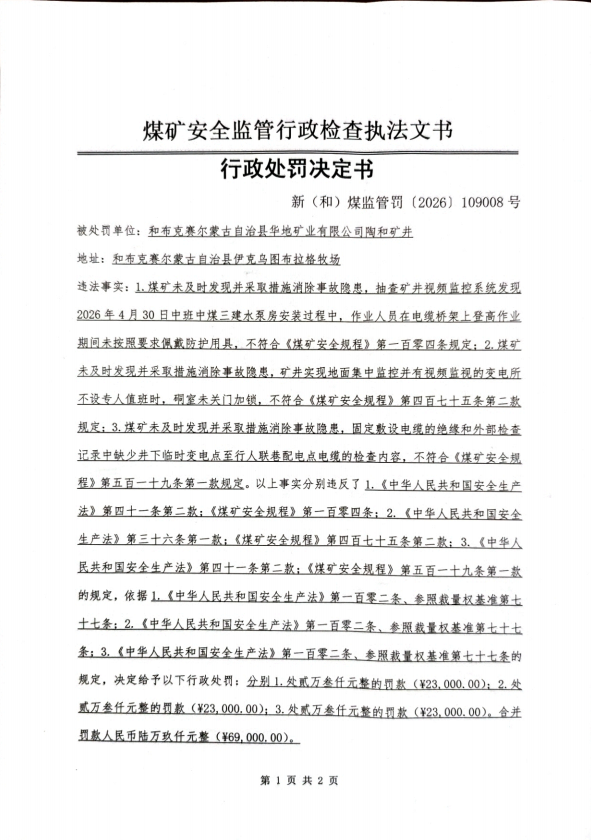 煤矿安全监管行政检查执法文书

行政处罚决定书

新（和）煤监管罚〔2026〕109008 号

被处罚单位：和布克赛尔蒙古自治县华地矿业有限公司陶和矿井

地址：和布克赛尔蒙古自治县伊克乌图布拉格牧场

违法事实：1.煤矿未及时发现并采取措施消除事故隐患，抽查矿井视频监控系统发现2026 年 4 月 30 日中班中煤三建水泵房安装过程中，作业人员在电缆桥架上登高作业期间未按照要求佩戴防护用具，不符合《煤矿安全规程》第一百零四条规定；2.煤矿未及时发现并采取措施消除事故隐患，矿井实现地面集中监控并有视频监视的变电所不设专人值班时，硐室未关门加锁，不符合《煤矿安全规程》第四百七十五条第二款规定；3.煤矿未及时发现并采取措施消除事故隐患，固定敷设电缆的绝缘和外部检查记录中缺少井下临时变电点至行人联巷配电点电缆的检查内容，不符合《煤矿安全规程》第五百一十九条第一款规定。以上事实分别违反了 1.《中华人民共和国安全生产法》第四十一条第二款；《煤矿安全规程》第一百零四条；2.《中华人民共和国安全生产法》第三十六条第一款；《煤矿安全规程》第四百七十五条第二款；3.《中华人民共和国安全生产法》第四十一条第二款；《煤矿安全规程》第五百一十九条第一款的规定，依据 1.《中华人民共和国安全生产法》第一百零二条、参照裁量权基准第七十七条；2.《中华人民共和国安全生产法》第一百零二条、参照裁量权基准第七十七条；3.《中华人民共和国安全生产法》第一百零二条、参照裁量权基准第七十七条的规定，决定给予以下行政处罚：分别 1.处贰万叁仟元整的罚款（¥23,000.00）；2.处贰万叁仟元整的罚款（¥23,000.00）；3.处贰万叁仟元整的罚款（¥23,000.00）。合并罚款人民币陆万玖仟元整（¥69,000.00）。

第 1 页 共 2 页